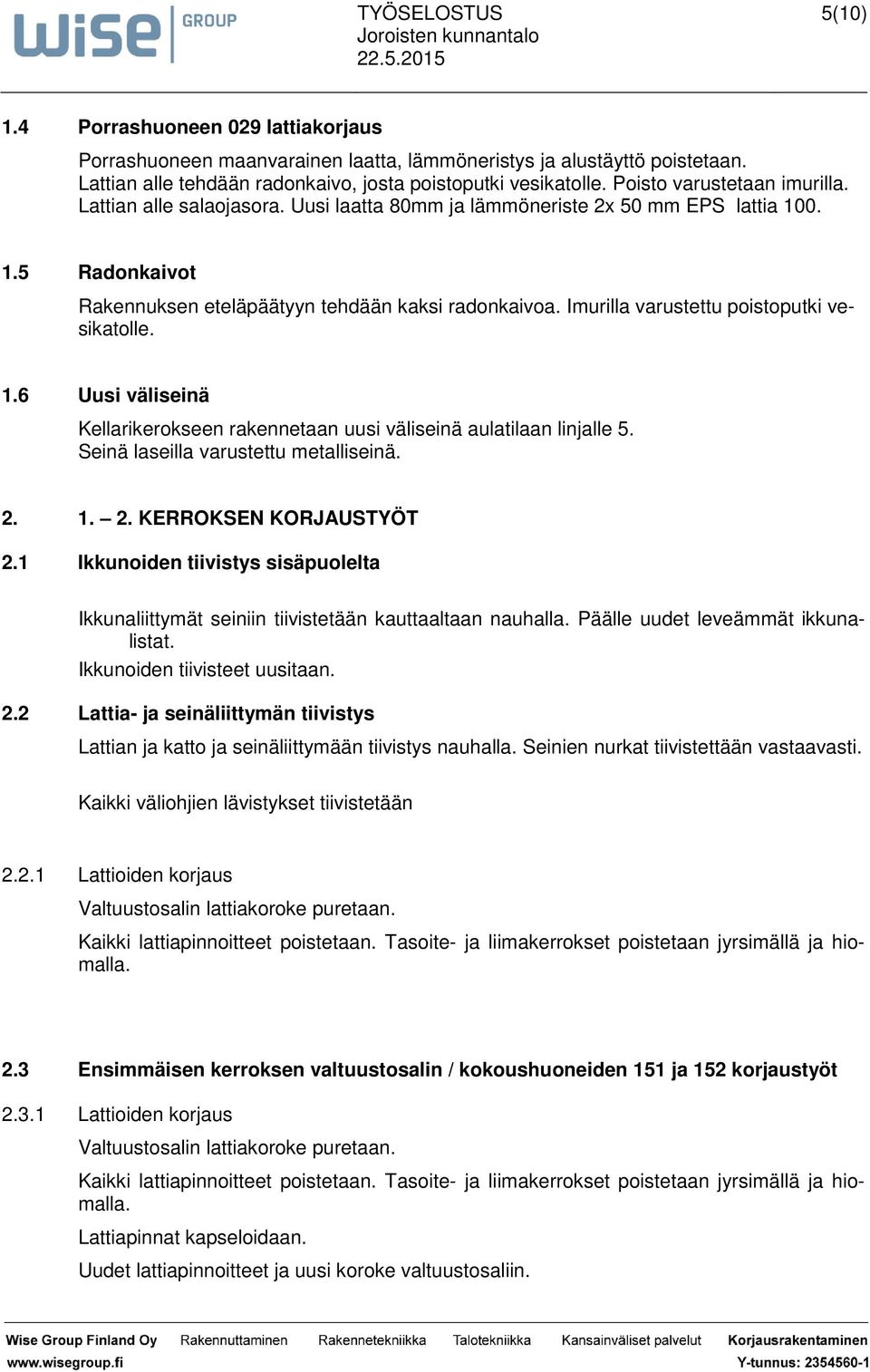 wise GROUP

TYÖSELOSTUS
Joroisten kunnantalo
22.5.2015

5(10)

1.4 Porrashuoneen 029 lattiakorjaus

Porrashuoneen maanvarainen laatta, lämmöneristys ja alustäyttö poistetaan. Lattian alle tehdään radonkaivo, josta poistoputki vesikatolle. Poisto varustetaan imurilla. Lattian alle salaojasora. Uusi laatta 80mm ja lämmöneriste 2x 50 mm EPS lattia 100.

1.5 Radonkaivot

Rakennuksen eteläpäätyyn tehdään kaksi radonkaivoa. Imurilla varustettu poistoputki vesikatolle.

1.6 Uusi väliseinä

Kellarikerokseen rakennetaan uusi väliseinä aulatilaan linjalle 5. Seinä laseilla varustettu metalliseinä.

2. 1. – 2. KERROKSEN KORJAUSTYÖT

2.1 Ikkunoiden tiivistys sisäpuolelta

Ikkunaliittymät seiniin tiivistetään kauttaaltaan nauhalla. Päälle uudet leveämmät ikkunalistat.
Ikkunoiden tiivisteet uusitaan.

2.2 Lattia- ja seinäliittymän tiivistys

Lattian ja katto ja seinäliittymään tiivistys nauhalla. Seinien nurkat tiivistettään vastaavasti.

Kaikki väliohjien lävistykset tiivistetään

2.2.1 Lattioiden korjaus

Valtuustosalin lattiakoroke puretaan.

Kaikki lattiapinnoitteet poistetaan. Tasoite- ja liimakerrokset poistetaan jyrsimällä ja hiomalla.

2.3 Ensimmäisen kerroksen valtuustosalin / kokoushuoneiden 151 ja 152 korjaustyöt

2.3.1 Lattioiden korjaus

Valtuustosalin lattiakoroke puretaan.

Kaikki lattiapinnoitteet poistetaan. Tasoite- ja liimakerrokset poistetaan jyrsimällä ja hiomalla.

Lattiapinnat kapseloidaan.

Uudet lattiapinnoitteet ja uusi koroke valtuustosaliin.

Wise Group Finland Oy Rakennuttaminen Rakennetekniikka Talotekniikka Kansainväliset palvelut Korjausrakentaminen
www.wisegroup.fi Y-tunnus: 2354560-1